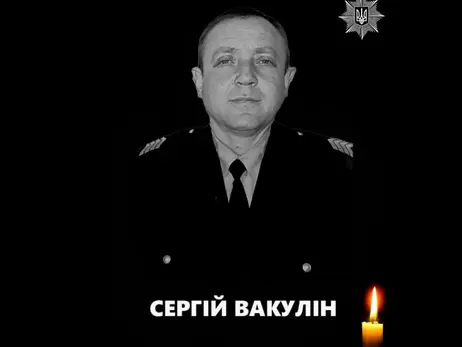 СЕРГІЙ ВАКУЛІН